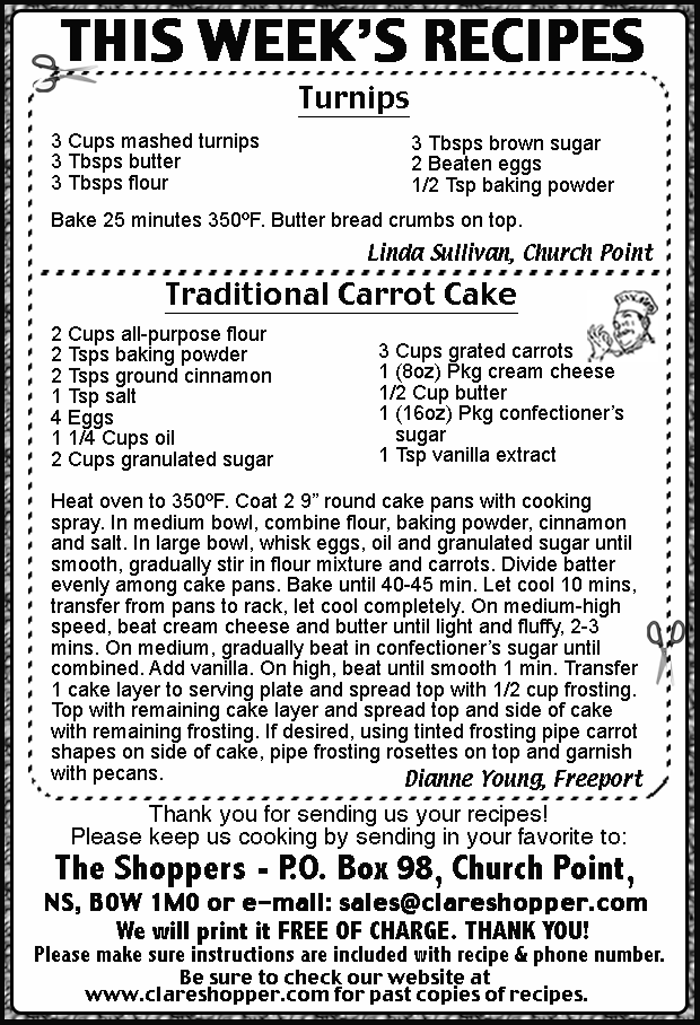 THIS WEEK'S RECIPES

Turnips

3 Cups mashed turnips
3 Tbsps butter
3 Tbsps flour

3 Tbsps brown sugar
2 Beaten eggs
1/2 Tsp baking powder

Bake 25 minutes 350ºF. Butter bread crumbs on top.

Linda Sullivan, Church Point

Traditional Carrot Cake

2 Cups all-purpose flour
2 Tsps baking powder
2 Tsps ground cinnamon
1 Tsp salt
4 Eggs
1 1/4 Cups oil
2 Cups granulated sugar

3 Cups grated carrots
1 (8oz) Pkg cream cheese
1/2 Cup butter
1 (16oz) Pkg confectioner's sugar
1 Tsp vanilla extract

Heat oven to 350ºF. Coat 2 9" round cake pans with cooking spray. In medium bowl, combine flour, baking powder, cinnamon and salt. In large bowl, whisk eggs, oil and granulated sugar until smooth, gradually stir in flour mixture and carrots. Divide batter evenly among cake pans. Bake until 40-45 min. Let cool 10 mins, transfer from pans to rack, let cool completely. On medium-high speed, beat cream cheese and butter until light and fluffy, 2-3 mins. On medium, gradually beat in confectioner's sugar until combined. Add vanilla. On high, beat until smooth 1 min. Transfer 1 cake layer to serving plate and spread top with 1/2 cup frosting. Top with remaining cake layer and spread top and side of cake with remaining frosting. If desired, using tinted frosting pipe carrot shapes on side of cake, pipe frosting rosettes on top and garnish with pecans.

Dianne Young, Freeport

Thank you for sending us your recipes!
Please keep us cooking by sending in your favorite to:
The Shoppers - P.O. Box 98, Church Point, NS, B0W 1M0 or e-mail: sales@clareshopper.com
We will print it FREE OF CHARGE. THANK YOU!
Please make sure instructions are included with recipe & phone number.
Be sure to check our website at www.clareshopper.com for past copies of recipes.